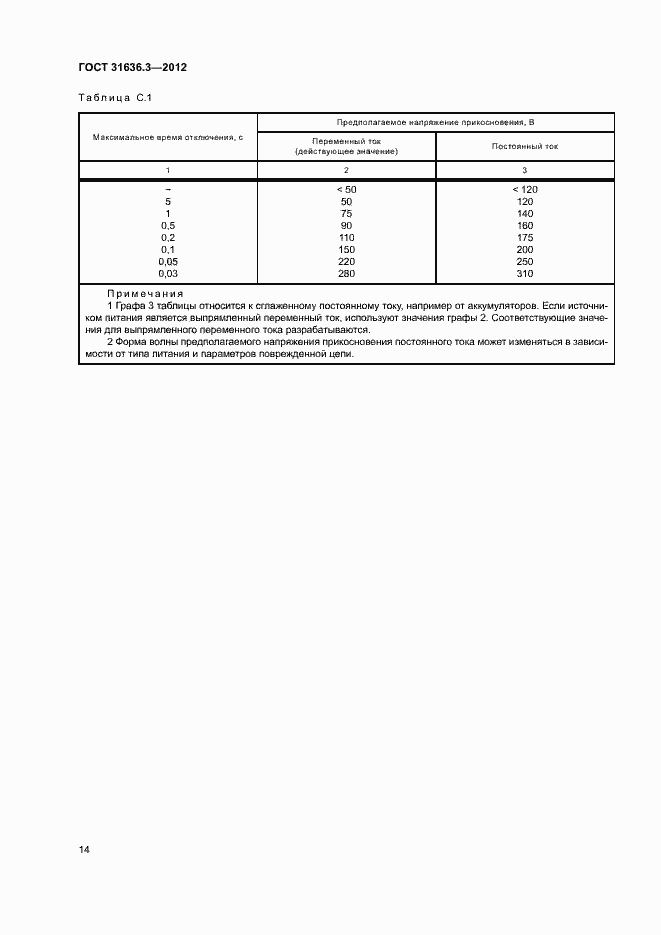 ГОСТ 31636.3—2012

Таблица С.1

| Максимальное время отключения, с | Предполагаемое напряжение прикосновения, В | |
|---|---|---|
| | Переменный ток (действующее значение) | Постоянный ток |
| 1 | 2 | 3 |
| – | < 50 | < 120 |
| 5 | 50 | 120 |
| 1 | 75 | 140 |
| 0,5 | 90 | 160 |
| 0,2 | 110 | 175 |
| 0,1 | 150 | 200 |
| 0,05 | 220 | 250 |
| 0,03 | 280 | 310 |

Примечания

1 Графа 3 таблицы относится к сглаженному постоянному току, например от аккумуляторов. Если источником питания является выпрямленный переменный ток, используют значения графы 2. Соответствующие значения для выпрямленного переменного тока разрабатываются.

2 Форма волны предполагаемого напряжения прикосновения постоянного тока может изменяться в зависимости от типа питания и параметров поврежденной цепи.

14